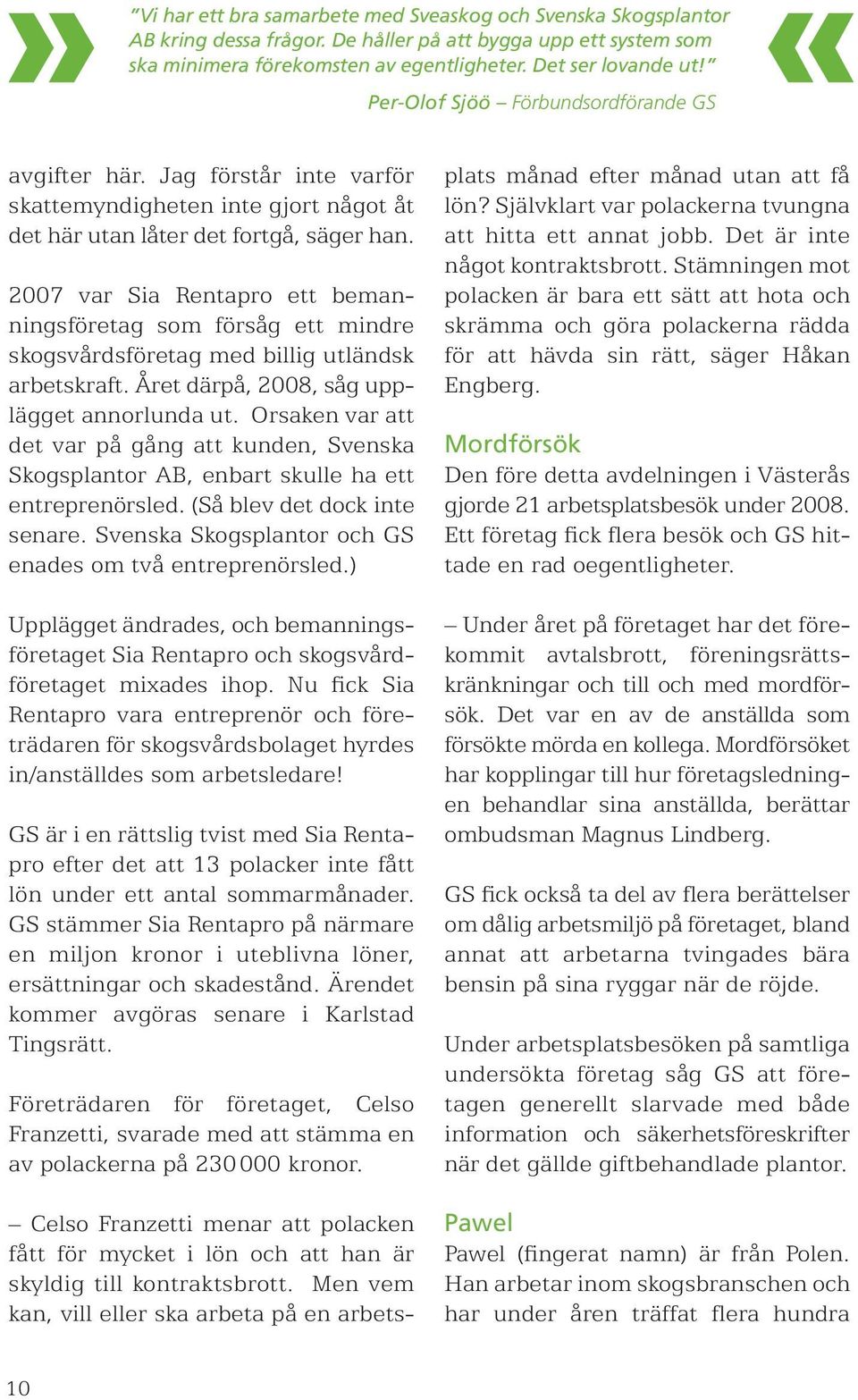 "Vi har ett bra samarbete med Sveaskog och Svenska Skogsplantor AB kring dessa frågor. De håller på att bygga upp ett system som ska minimera förekomsten av egentligheter. Det ser lovande ut!"

Per-Olof Sjöö – Förbundsordförande GS

avgifter här. Jag förstår inte varför skattemyndigheten inte gjort något åt det här utan låter det fortgå, säger han.

2007 var Sia Rentapro ett bemanningsföretag som försåg ett mindre skogsvårdsföretag med billig utländsk arbetskraft. Året därpå, 2008, såg upplägget annorlunda ut. Orsaken var att det var på gång att kunden, Svenska Skogsplantor AB, enbart skulle ha ett entreprenörsled. (Så blev det dock inte senare. Svenska Skogsplantor och GS enades om två entreprenörsled.)

Upplägget ändrades, och bemanningsföretaget Sia Rentapro och skogsvårdföretaget mixades ihop. Nu fick Sia Rentapro vara entreprenör och företrädaren för skogsvårdsbolaget hyrdes in/anställdes som arbetsledare!

GS är i en rättslig tvist med Sia Rentapro efter det att 13 polacker inte fått lön under ett antal sommarmånader. GS stämmer Sia Rentapro på närmare en miljon kronor i uteblivna löner, ersättningar och skadestånd. Ärendet kommer avgöras senare i Karlstad Tingsrätt.

Företrädaren för företaget, Celso Franzetti, svarade med att stämma en av polackerna på 230 000 kronor.

– Celso Franzetti menar att polacken fått för mycket i lön och att han är skyldig till kontraktsbrott. Men vem kan, vill eller ska arbeta på en arbetsplats månad efter månad utan att få lön? Självklart var polackerna tvungna att hitta ett annat jobb. Det är inte något kontraktsbrott. Stämningen mot polacken är bara ett sätt att hota och skrämma och göra polackerna rädda för att hävda sin rätt, säger Håkan Engberg.

Mordförsök
Den före detta avdelningen i Västerås gjorde 21 arbetsplatsbesök under 2008. Ett företag fick flera besök och GS hittade en rad oegentligheter.

– Under året på företaget har det förekommit avtalsbrott, föreningsrättskränkningar och till och med mordförsök. Det var en av de anställda som försökte mörda en kollega. Mordförsöket har kopplingar till hur företagsledningen behandlar sina anställda, berättar ombudsman Magnus Lindberg.

GS fick också ta del av flera berättelser om dålig arbetsmiljö på företaget, bland annat att arbetarna tvingades bära bensin på sina ryggar när de röjde.

Under arbetsplatsbesöken på samtliga undersökta företag såg GS att företagen generellt slarvade med både information och säkerhetsföreskrifter när det gällde giftbehandlade plantor.

Pawel
Pawel (fingerat namn) är från Polen. Han arbetar inom skogsbranschen och har under åren träffat flera hundra

10